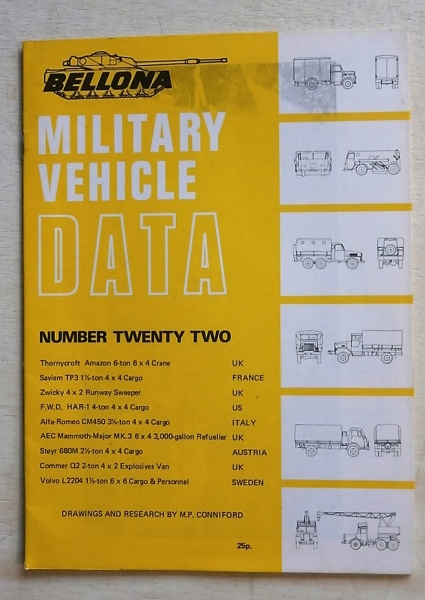 BELLONA

MILITARY VEHICLE DATA

NUMBER TWENTY TWO

Thornycroft Amazon 6-ton 6 x 4 Crane UK
Saviem TP3 1½-ton 4 x 4 Cargo FRANCE
Zwicky 4 x 2 Runway Sweeper UK
F.W.D. HAR-1 4-ton 4 x 4 Cargo US
Alfa-Romeo CM450 3½-ton 4 x 4 Cargo ITALY
AEC Mammoth-Major MK.3 6 x 4 3,000-gallon Refueller UK
Steyr 680M 2½-ton 4 x 4 Cargo AUSTRIA
Commer Q2 2-ton 4 x 2 Explosives Van UK
Volvo L2204 1½-ton 6 x 6 Cargo & Personnel SWEDEN

DRAWINGS AND RESEARCH BY M.P. CONNIFORD

25p.